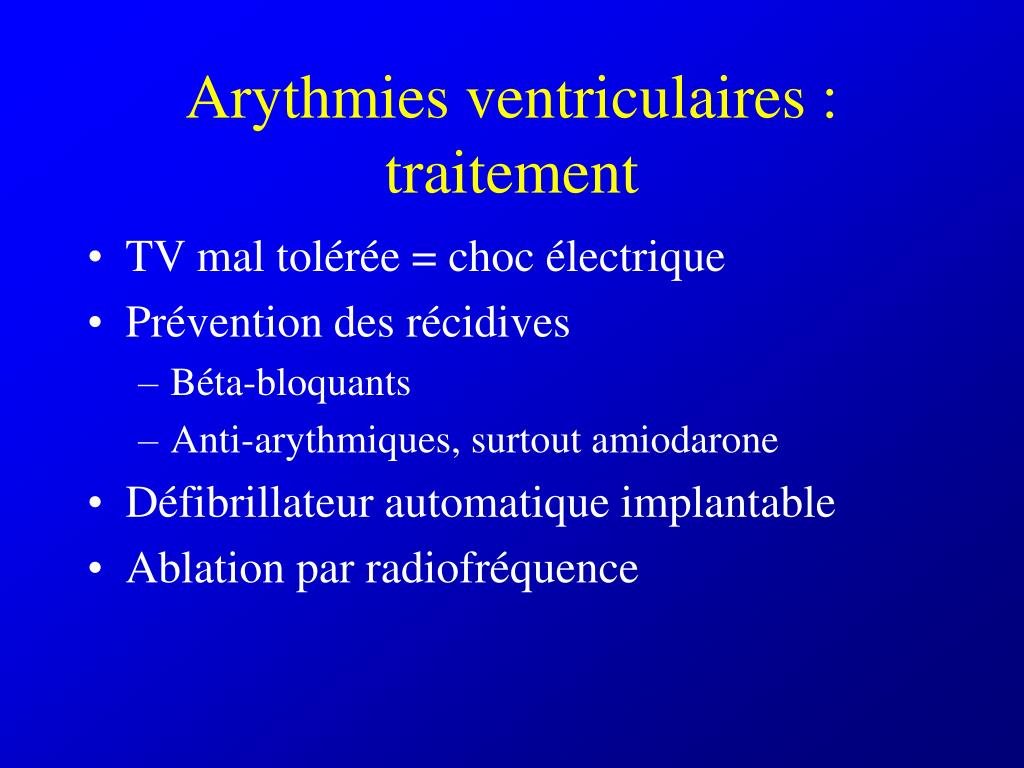 Arythmies ventriculaires : traitement

• TV mal tolérée = choc électrique
• Prévention des récidives
– Béta-bloquants
– Anti-arythmiques, surtout amiodarone
• Défibrillateur automatique implantable
• Ablation par radiofréquence